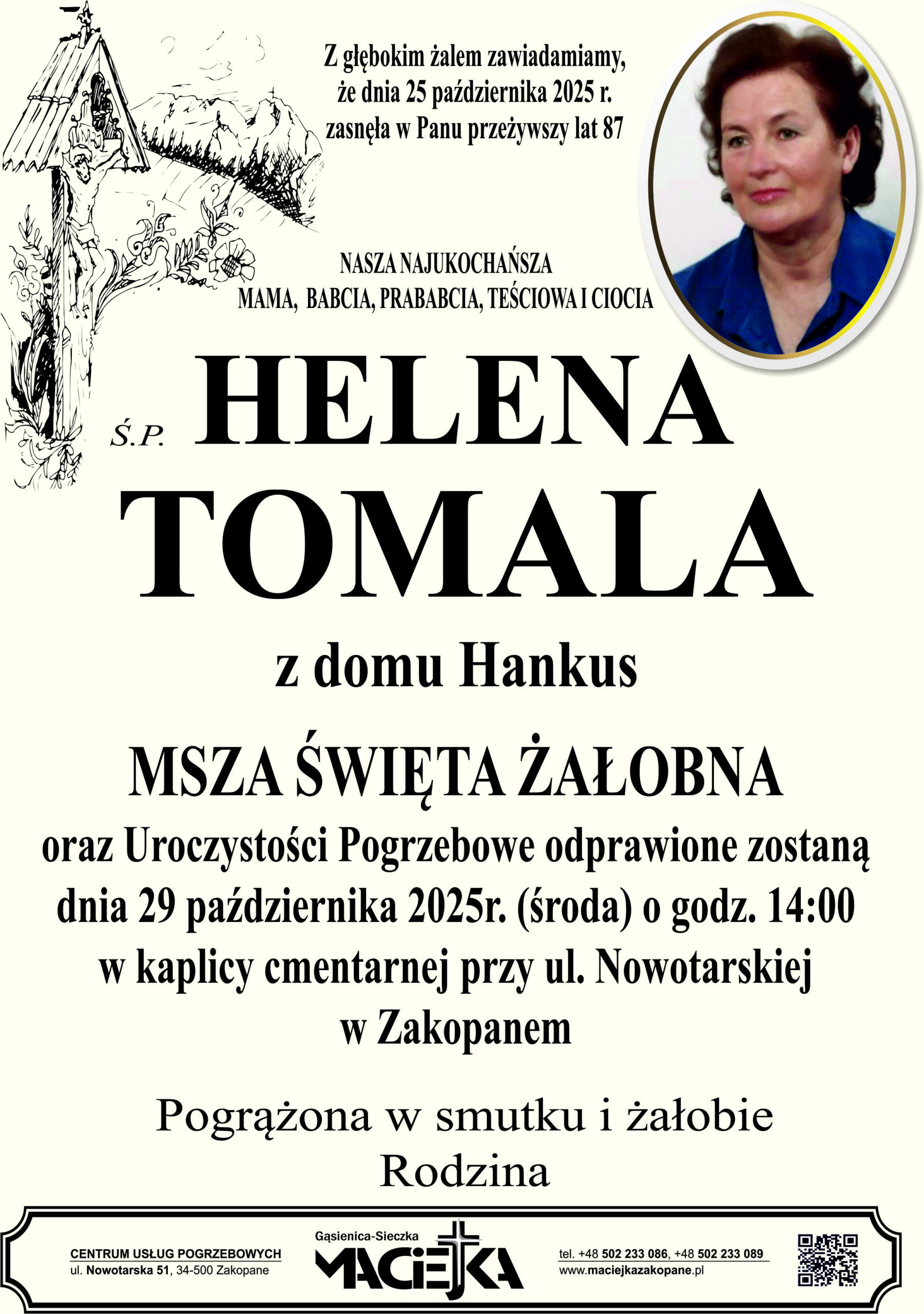 Z głębokim żalem zawiadamiamy, że dnia 25 października 2025 r. zasnęła w Panu przeżywszy lat 87

NASZA NAJUKOCHAŃSZA
MAMA, BABCIA, PRABABCIA, TEŚCIOWA I CIOCIA

Ś.P. HELENA
TOMALA

z domu Hankus

MSZA ŚWIĘTA ŻAŁOBNA

oraz Uroczystości Pogrzebowe odprawione zostaną dnia 29 października 2025r. (środa) o godz. 14:00 w kaplicy cmentarnej przy ul. Nowotarskiej w Zakopanem

Pogrążona w smutku i żałobie
Rodzina

CENTRUM USŁUG POGRZEBOWYCH
ul. Nowotarska 51, 34-500 Zakopane

Gąsienica-Sieczka
MACIEJKA

tel. +48 502 233 086, +48 502 233 089
www.maciejkazakopane.pl